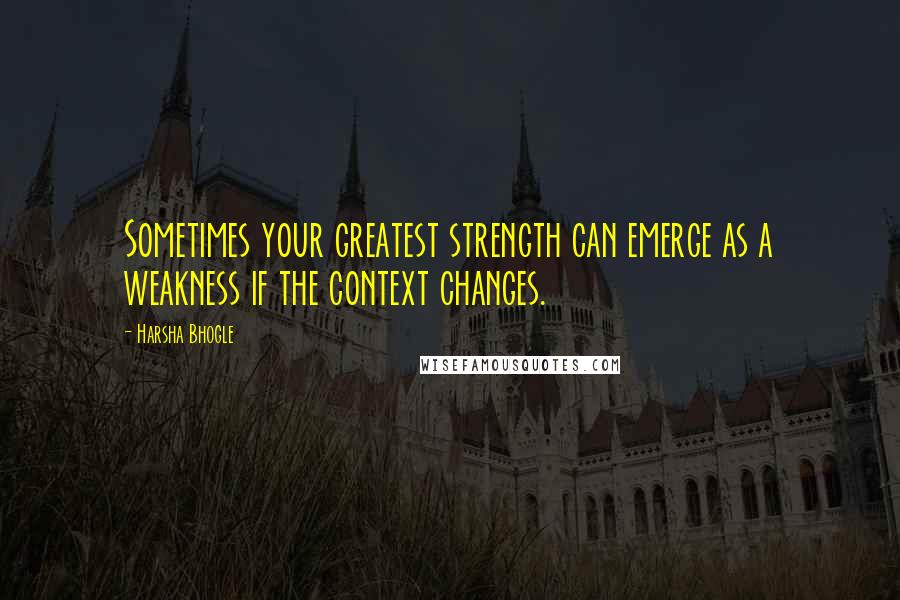 Sometimes your greatest strength can emerge as a weakness if the context changes.

- Harsha Bhogle

WISEFAMOUSQUOTES.COM